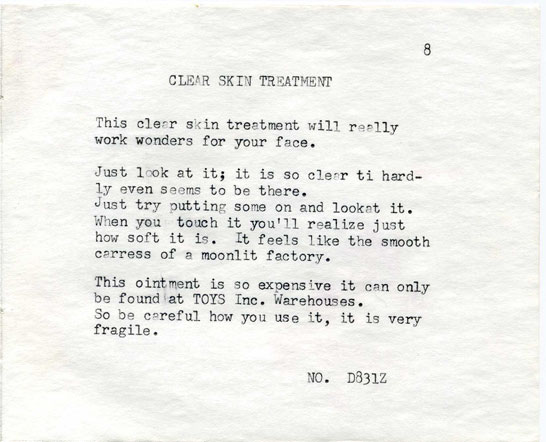 8

CLEAR SKIN TREATMENT

This clear skin treatment will really work wonders for your face.

Just look at it; it is so clear ti hardly even seems to be there. Just try putting some on and lookat it. When you touch it you'll realize just how soft it is. It feels like the smooth carress of a moonlit factory.

This ointment is so expensive it can only be found at TOYS Inc. Warehouses. So be careful how you use it, it is very fragile.

NO. D831Z